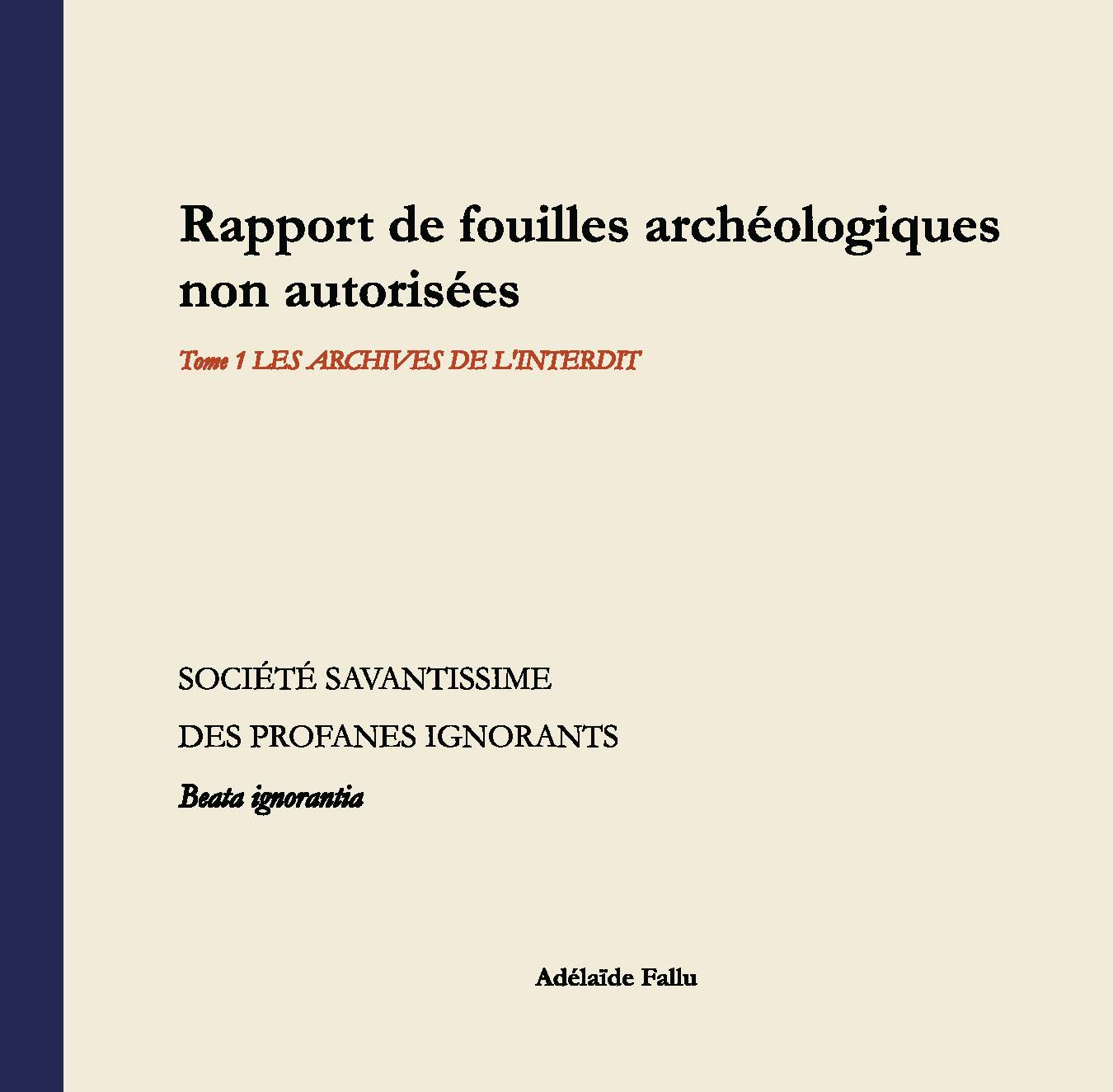 Rapport de fouilles archéologiques non autorisées

Tome 1 LES ARCHIVES DE L'INTERDIT

SOCIÉTÉ SAVANTISSIME

DES PROFANES IGNORANTS

Beata ignorantia

Adélaïde Fallu